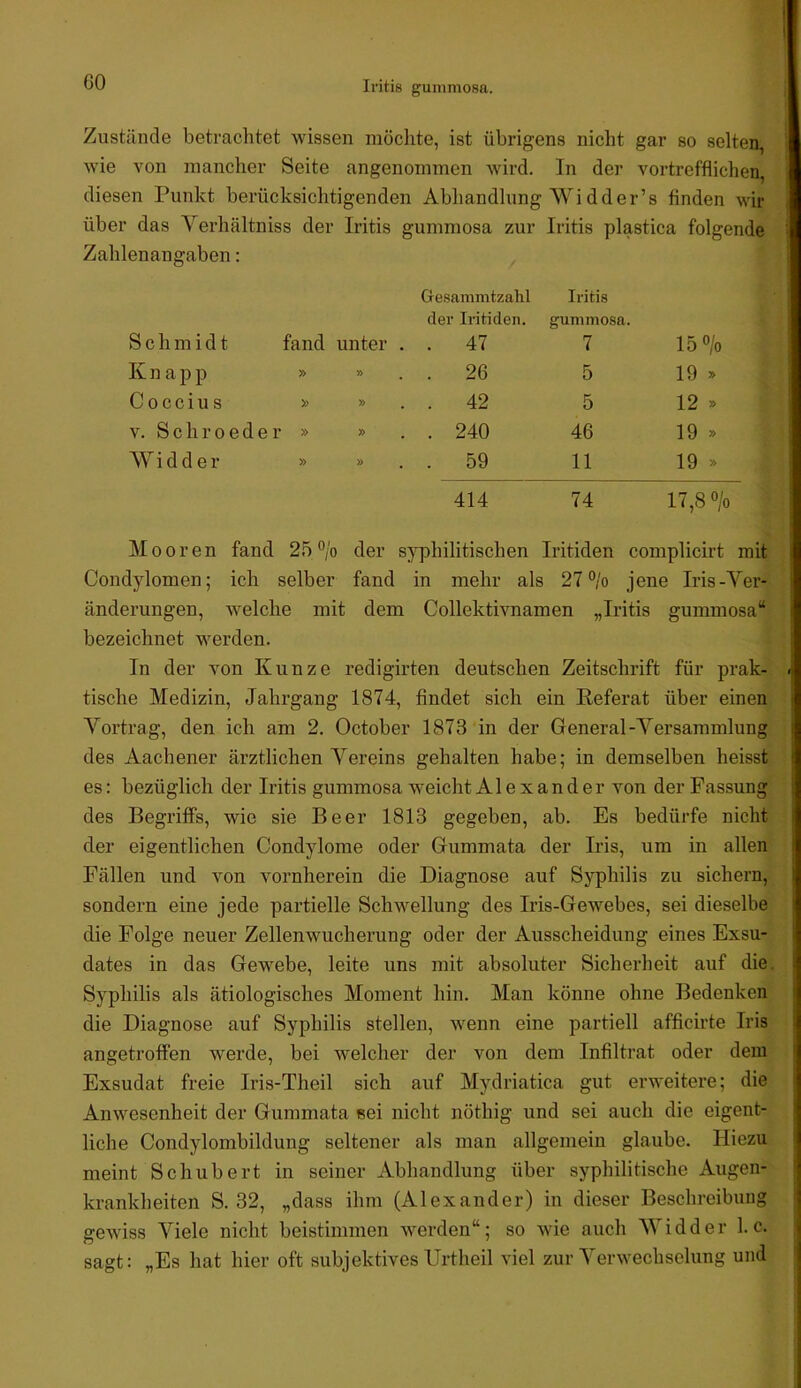 60

Iritis gummosa.

Zustände betrachtet wissen möchte, ist übrigens nicht gar so selten, wie von mancher Seite angenommen wird. In der vortrefflichen, diesen Punkt berücksichtigenden Abhandlung Widder's finden wir über das Verhältniss der Iritis gummosa zur Iritis plastica folgende Zahlenangaben:

| | | Gesammtzahl der Iritiden. | Iritis gummosa. | |
|---|---|---|---|---|
| Schmidt | fand unter . . | 47 | 7 | 15 % |
| Knapp | » » . . | 26 | 5 | 19 » |
| Coccius | » » . . | 42 | 5 | 12 » |
| v. Schroeder | » » . . | 240 | 46 | 19 » |
| Widder | » » . . | 59 | 11 | 19 » |
| | | 414 | 74 | 17,8 % |

Mooren fand 25 % der syphilitischen Iritiden complicirt mit Condylomen; ich selber fand in mehr als 27 % jene Iris-Veränderungen, welche mit dem Collektivnamen „Iritis gummosa“ bezeichnet werden.

In der von Kunze redigirten deutschen Zeitschrift für praktische Medizin, Jahrgang 1874, findet sich ein Referat über einen Vortrag, den ich am 2. October 1873 in der General-Versammlung des Aachener ärztlichen Vereins gehalten habe; in demselben heisst es: bezüglich der Iritis gummosa weicht Alexander von der Fassung des Begriffs, wie sie Beer 1813 gegeben, ab. Es bedürfe nicht der eigentlichen Condylome oder Gummata der Iris, um in allen Fällen und von vornherein die Diagnose auf Syphilis zu sichern, sondern eine jede partielle Schwellung des Iris-Gewebes, sei dieselbe die Folge neuer Zellenwucherung oder der Ausscheidung eines Exsudates in das Gewebe, leite uns mit absoluter Sicherheit auf die Syphilis als ätiologisches Moment hin. Man könne ohne Bedenken die Diagnose auf Syphilis stellen, wenn eine partiell afficirte Iris angetroffen werde, bei welcher der von dem Infiltrat oder dem Exsudat freie Iris-Theil sich auf Mydriatica gut erweitere; die Anwesenheit der Gummata sei nicht nöthig und sei auch die eigentliche Condylombildung seltener als man allgemein glaube. Hiezu meint Schubert in seiner Abhandlung über syphilitische Augenkrankheiten S. 32, „dass ihm (Alexander) in dieser Beschreibung gewiss Viele nicht beistimmen werden“; so wie auch Widder l. c. sagt: „Es hat hier oft subjektives Urtheil viel zur Verwechselung und